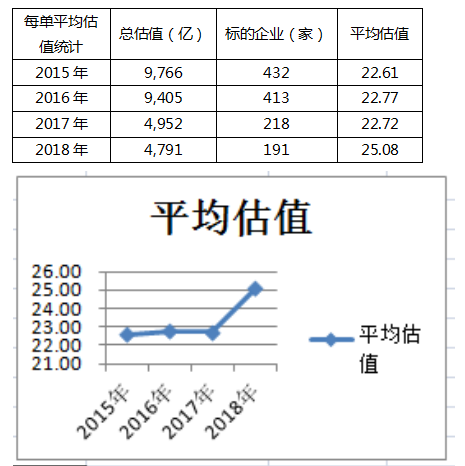 | 每单平均估值统计 | 总估值（亿） | 标的企业（家） | 平均估值 |
|---|---|---|---|
| 2015 年 | 9,766 | 432 | 22.61 |
| 2016 年 | 9,405 | 413 | 22.77 |
| 2017 年 | 4,952 | 218 | 22.72 |
| 2018 年 | 4,791 | 191 | 25.08 |

平均估值

26.00
25.00
24.00
23.00
22.00
21.00

2015年
2016年
2017年
2018年

平均估值